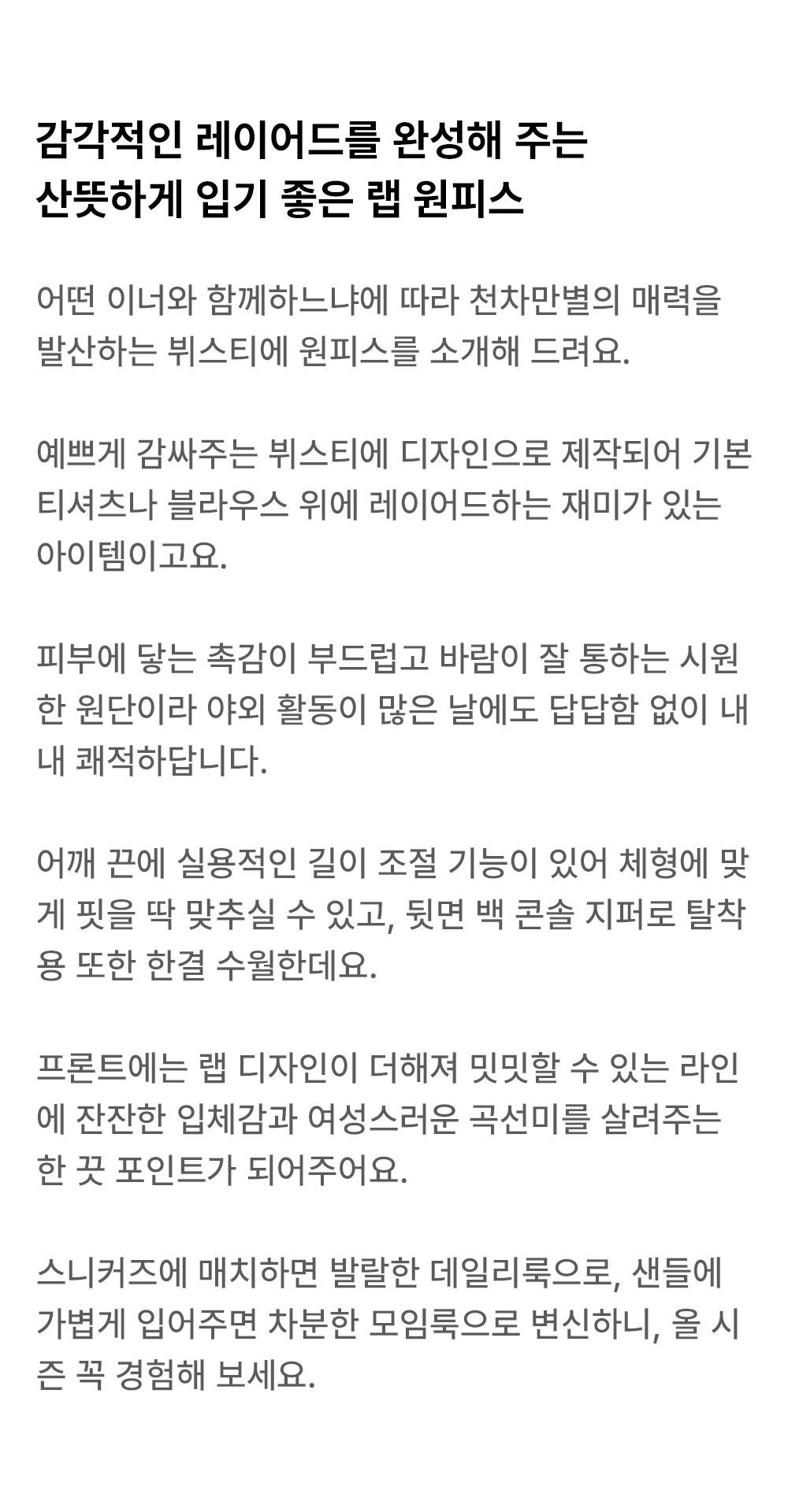 감각적인 레이어드를 완성해 주는
산뜻하게 입기 좋은 랩 원피스

어떤 이너와 함께하느냐에 따라 천차만별의 매력을 발산하는 뷔스티에 원피스를 소개해 드려요.

예쁘게 감싸주는 뷔스티에 디자인으로 제작되어 기본 티셔츠나 블라우스 위에 레이어드하는 재미가 있는 아이템이고요.

피부에 닿는 촉감이 부드럽고 바람이 잘 통하는 시원한 원단이라 야외 활동이 많은 날에도 답답함 없이 내내 쾌적하답니다.

어깨 끈에 실용적인 길이 조절 기능이 있어 체형에 맞게 핏을 딱 맞추실 수 있고, 뒷면 백 콘솔 지퍼로 탈착용 또한 한결 수월한데요.

프론트에는 랩 디자인이 더해져 밋밋할 수 있는 라인에 잔잔한 입체감과 여성스러운 곡선미를 살려주는 한 끗 포인트가 되어주어요.

스니커즈에 매치하면 발랄한 데일리룩으로, 샌들에 가볍게 입어주면 차분한 모임룩으로 변신하니, 올 시즌 꼭 경험해 보세요.